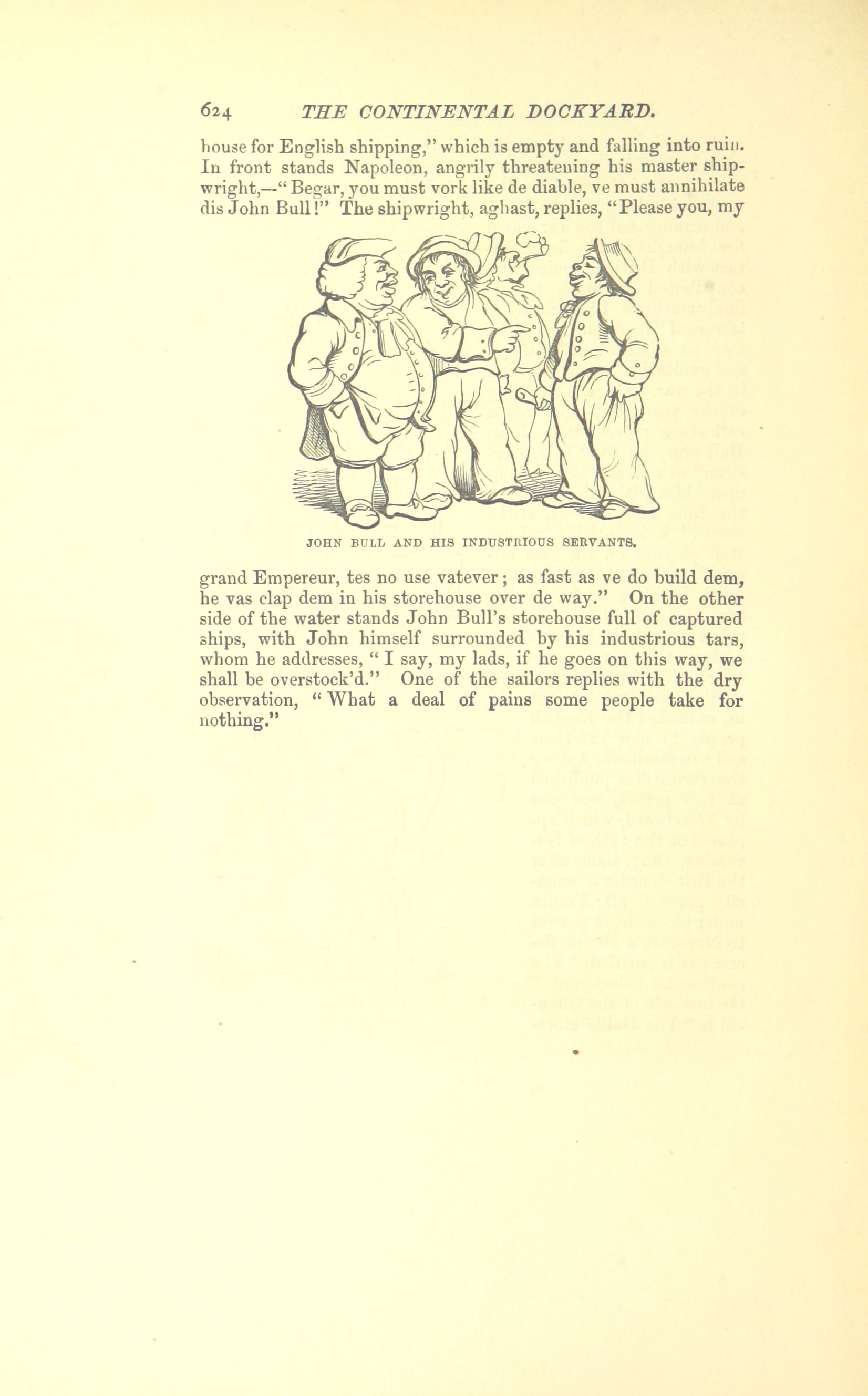 624 THE CONTINENTAL DOCKYARD.

house for English shipping," which is empty and falling into ruin. In front stands Napoleon, angrily threatening his master shipwright,—"Begar, you must vork like de diable, ve must annihilate dis John Bull!" The shipwright, aghast, replies, "Please you, my

JOHN BULL AND HIS INDUSTRIOUS SERVANTS.

grand Empereur, tes no use vatever; as fast as ve do build dem, he vas clap dem in his storehouse over de way." On the other side of the water stands John Bull's storehouse full of captured ships, with John himself surrounded by his industrious tars, whom he addresses, "I say, my lads, if he goes on this way, we shall be overstock'd." One of the sailors replies with the dry observation, "What a deal of pains some people take for nothing."